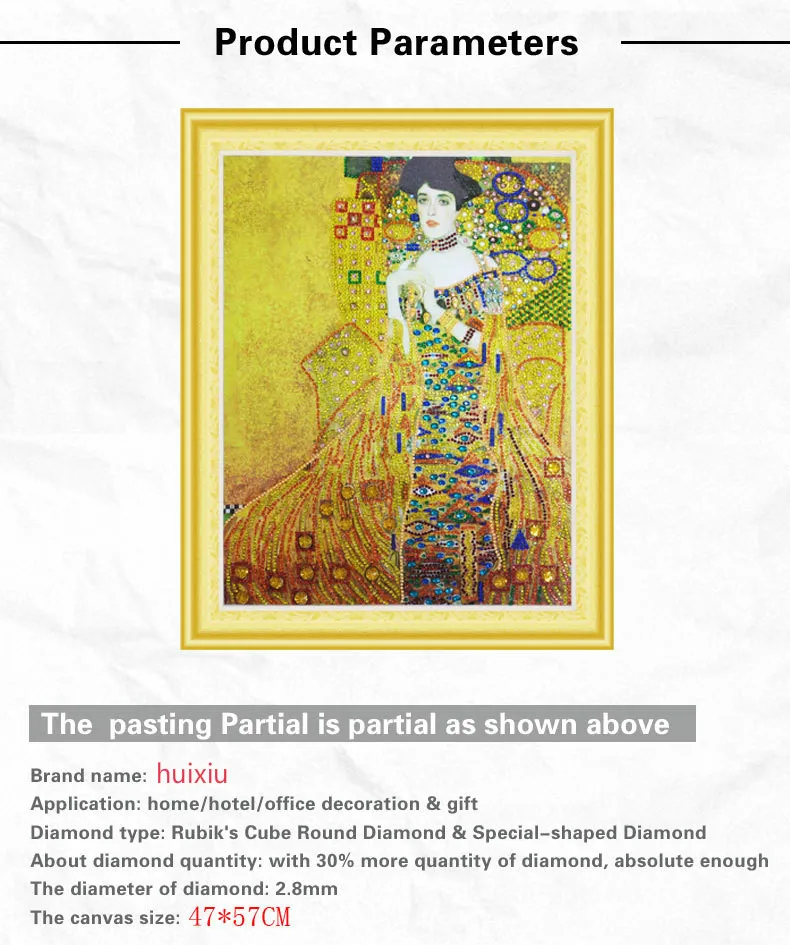 Product Parameters

The pasting Partial is partial as shown above

Brand name: huixiu
Application: home/hotel/office decoration & gift
Diamond type: Rubik's Cube Round Diamond & Special-shaped Diamond
About diamond quantity: with 30% more quantity of diamond, absolute enough
The diameter of diamond: 2.8mm
The canvas size: 47*57CM